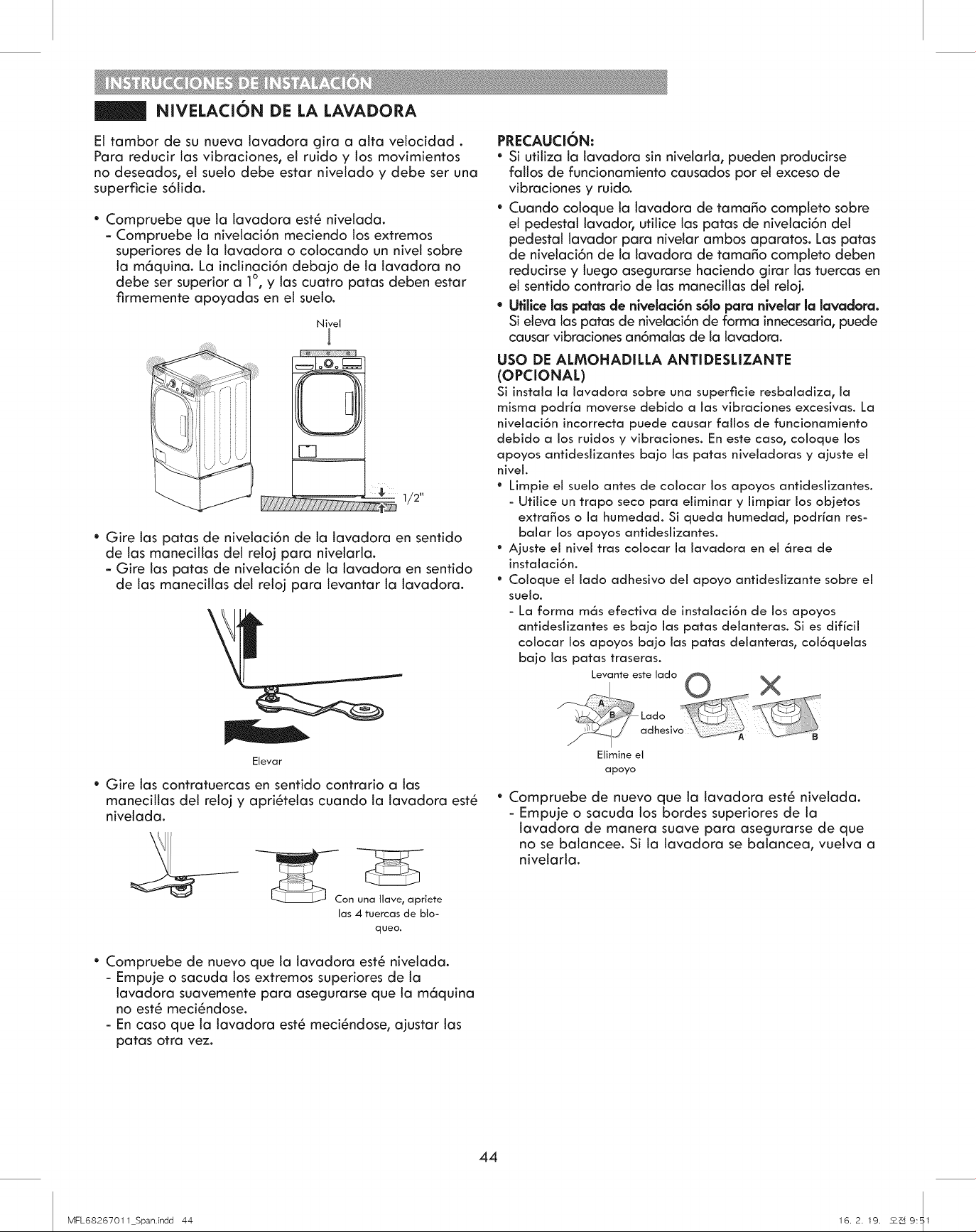 INSTRUCCIONES DE INSTALACIÓN

NIVELACIÓN DE LA LAVADORA

El tambor de su nueva lavadora gira a alta velocidad . Para reducir las vibraciones, el ruido y los movimientos no deseados, el suelo debe estar nivelado y debe ser una superficie sólida.

• Compruebe que la lavadora esté nivelada.
- Compruebe la nivelación meciendo los extremos superiores de la lavadora o colocando un nivel sobre la máquina. La inclinación debajo de la lavadora no debe ser superior a 1°, y las cuatro patas deben estar firmemente apoyadas en el suelo.

Nivel

1/2"

• Gire las patas de nivelación de la lavadora en sentido de las manecillas del reloj para nivelarla.
- Gire las patas de nivelación de la lavadora en sentido de las manecillas del reloj para levantar la lavadora.

Elevar

• Gire las contratuercas en sentido contrario a las manecillas del reloj y apriételas cuando la lavadora esté nivelada.

Con una llave, apriete las 4 tuercas de bloqueo.

• Compruebe de nuevo que la lavadora esté nivelada.
- Empuje o sacuda los extremos superiores de la lavadora suavemente para asegurarse que la máquina no esté meciéndose.
- En caso que la lavadora esté meciéndose, ajustar las patas otra vez.

PRECAUCIÓN:
• Si utiliza la lavadora sin nivelarla, pueden producirse fallos de funcionamiento causados por el exceso de vibraciones y ruido.
• Cuando coloque la lavadora de tamaño completo sobre el pedestal lavador, utilice las patas de nivelación del pedestal lavador para nivelar ambos aparatos. Las patas de nivelación de la lavadora de tamaño completo deben reducirse y luego asegurarse haciendo girar las tuercas en el sentido contrario de las manecillas del reloj.
• Utilice las patas de nivelación sólo para nivelar la lavadora. Si eleva las patas de nivelación de forma innecesaria, puede causar vibraciones anómalas de la lavadora.

USO DE ALMOHADILLA ANTIDESLIZANTE (OPCIONAL)
Si instala la lavadora sobre una superficie resbaladiza, la misma podría moverse debido a las vibraciones excesivas. La nivelación incorrecta puede causar fallos de funcionamiento debido a los ruidos y vibraciones. En este caso, coloque los apoyos antideslizantes bajo las patas niveladoras y ajuste el nivel.
• Limpie el suelo antes de colocar los apoyos antideslizantes.
- Utilice un trapo seco para eliminar y limpiar los objetos extraños o la humedad. Si queda humedad, podrían resbalar los apoyos antideslizantes.
• Ajuste el nivel tras colocar la lavadora en el área de instalación.
• Coloque el lado adhesivo del apoyo antideslizante sobre el suelo.
- La forma más efectiva de instalación de los apoyos antideslizantes es bajo las patas delanteras. Si es difícil colocar los apoyos bajo las patas delanteras, colóquelas bajo las patas traseras.

Levante este lado
A
B
Lado adhesivo
Elimine el apoyo
A
B

• Compruebe de nuevo que la lavadora esté nivelada.
- Empuje o sacuda los bordes superiores de la lavadora de manera suave para asegurarse de que no se balancee. Si la lavadora se balancea, vuelva a nivelarla.

44

MFL68267011_Span.indd 44

16. 2. 19. 오전 9:51